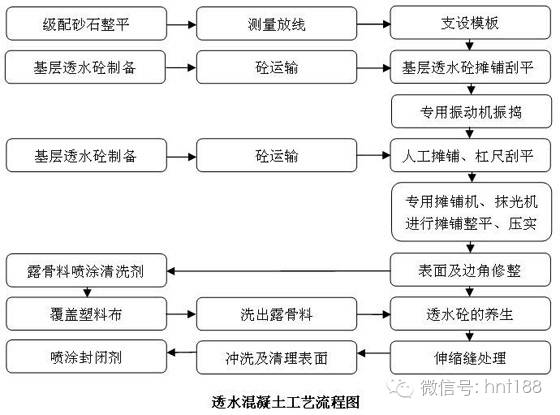 级配砂石整平

测量放线

支设模板

基层透水砼制备

砼运输

基层透水砼摊铺刮平

专用振动机振捣

基层透水砼制备

砼运输

人工摊铺、杠尺刮平

专用摊铺机、抹光机进行摊铺整平、压实

表面及边角修整

露骨料喷涂清洗剂

覆盖塑料布

洗出露骨料

透水砼的养生

伸缩缝处理

冲洗及清理表面

喷涂封闭剂

微信号: hnt188

透水混凝土工艺流程图